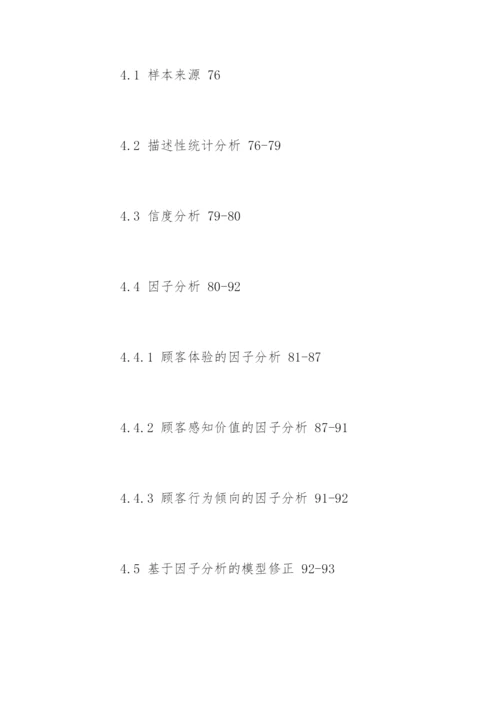 4.1 样本来源 76

4.2 描述性统计分析 76-79

4.3 信度分析 79-80

4.4 因子分析 80-92

4.4.1 顾客体验的因子分析 81-87

4.4.2 顾客感知价值的因子分析 87-91

4.4.3 顾客行为倾向的因子分析 91-92

4.5 基于因子分析的模型修正 92-93